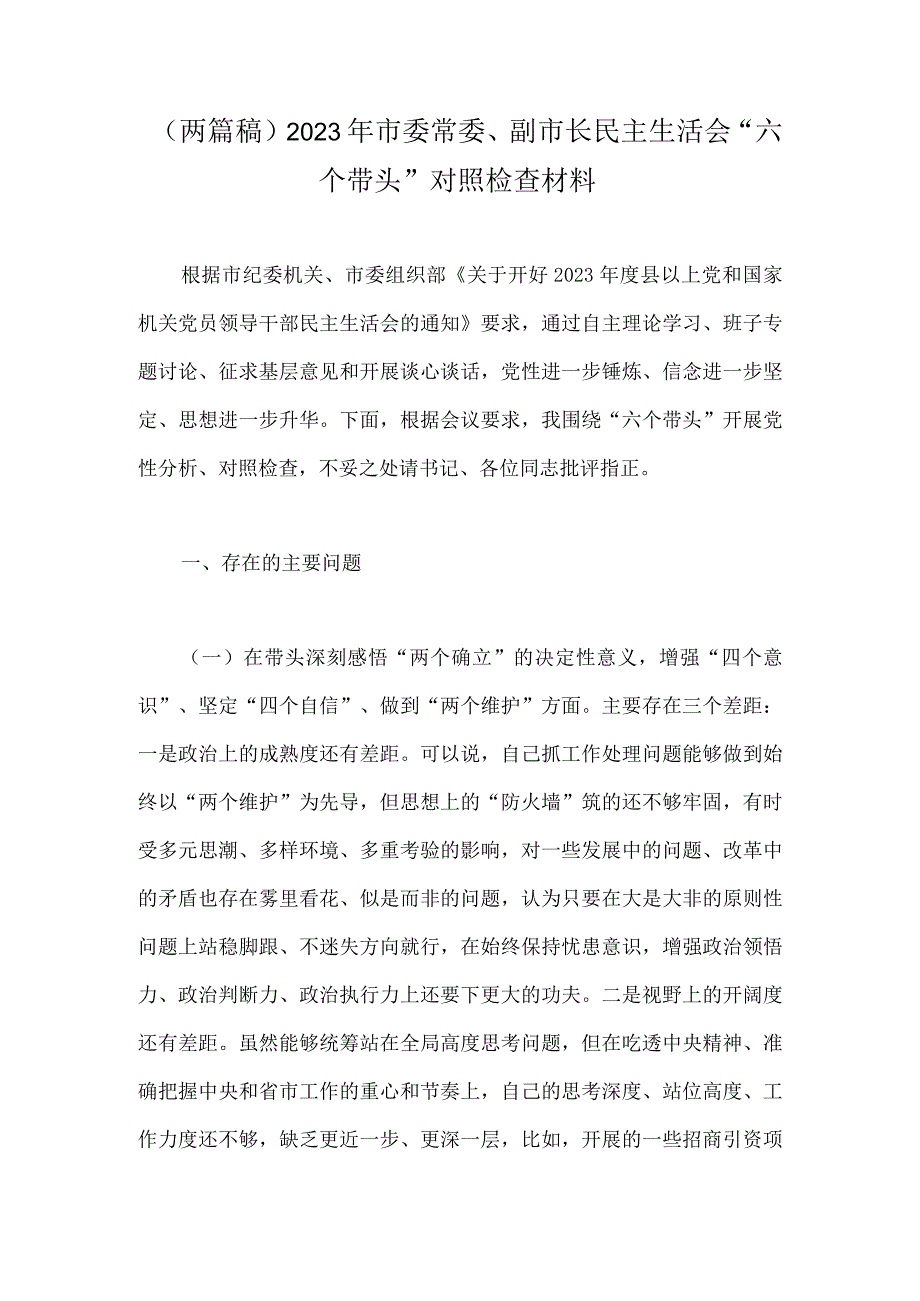 （两篇稿）2023年市委常委、副市长民主生活会“六个带头”对照检查材料

根据市纪委机关、市委组织部《关于开好2023年度县以上党和国家机关党员领导干部民主生活会的通知》要求，通过自主理论学习、班子专题讨论、征求基层意见和开展谈心谈话，党性进一步锤炼、信念进一步坚定、思想进一步升华。下面，根据会议要求，我围绕“六个带头”开展党性分析、对照检查，不妥之处请书记、各位同志批评指正。

一、存在的主要问题

（一）在带头深刻感悟“两个确立”的决定性意义，增强“四个意识”、坚定“四个自信”、做到“两个维护”方面。主要存在三个差距：一是政治上的成熟度还有差距。可以说，自己抓工作处理问题能够做到始终以“两个维护”为先导，但思想上的“防火墙”筑的还不够牢固，有时受多元思潮、多样环境、多重考验的影响，对一些发展中的问题、改革中的矛盾也存在雾里看花、似是而非的问题，认为只要在大是大非的原则性问题上站稳脚跟、不迷失方向就行，在始终保持忧患意识，增强政治领悟力、政治判断力、政治执行力上还要下更大的功夫。二是视野上的开阔度还有差距。虽然能够统筹站在全局高度思考问题，但在吃透中央精神、准确把握中央和省市工作的重心和节奏上，自己的思考深度、站位高度、工作力度还不够，缺乏更近一步、更深一层，比如，开展的一些招商引资项